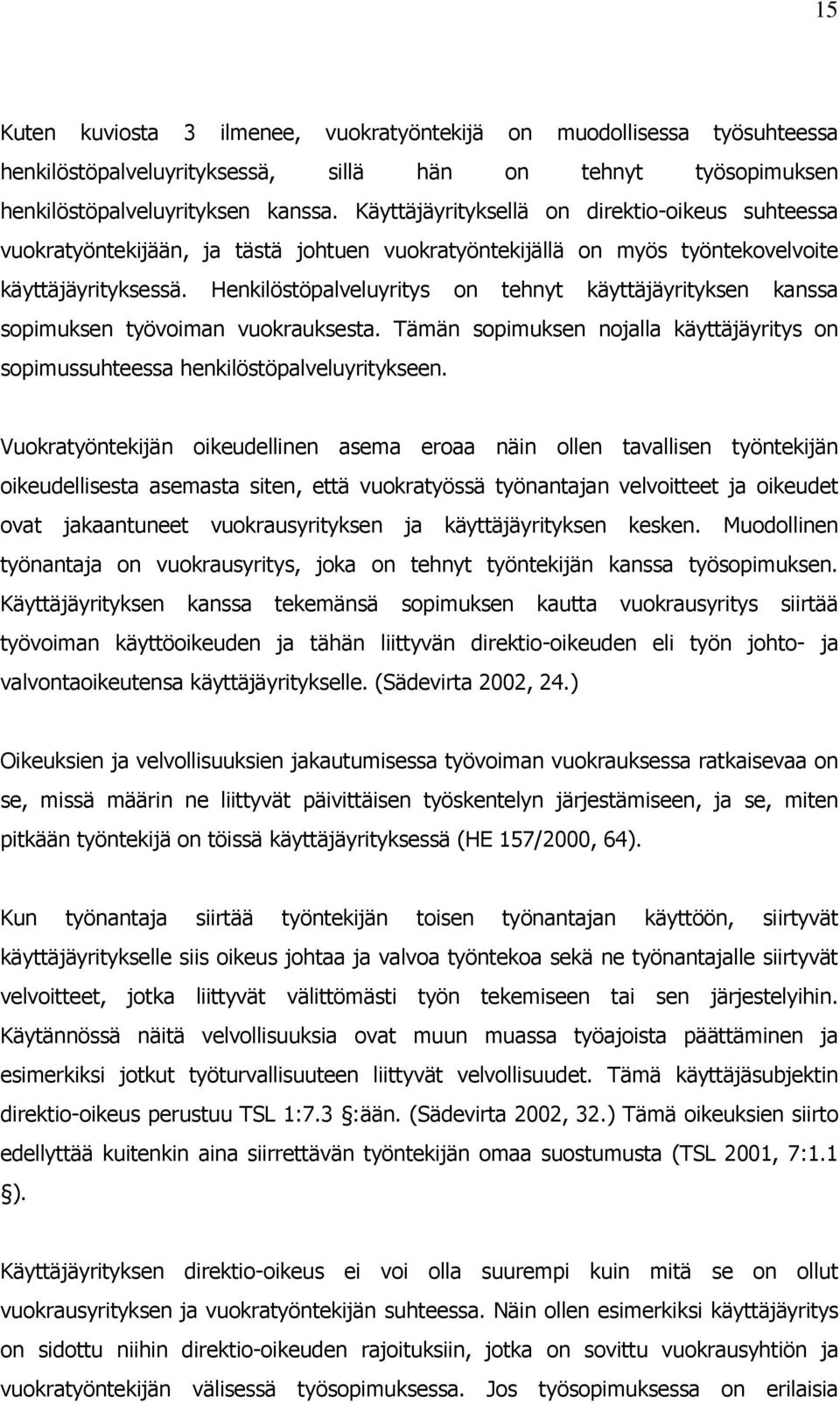 15

Kuten kuviosta 3 ilmenee, vuokratyöntekijä on muodollisessa työsuhteessa henkilöstöpalveluyrityksessä, sillä hän on tehnyt työsopimuksen henkilöstöpalveluyrityksen kanssa. Käyttäjäyrityksellä on direktio-oikeus suhteessa vuokratyöntekijään, ja tästä johtuen vuokratyöntekijällä on myös työntekovelvoite käyttäjäyrityksessä. Henkilöstöpalveluyritys on tehnyt käyttäjäyrityksen kanssa sopimuksen työvoiman vuokrauksesta. Tämän sopimuksen nojalla käyttäjäyritys on sopimussuhteessa henkilöstöpalveluyritykseen.

Vuokratyöntekijän oikeudellinen asema eroaa näin ollen tavallisen työntekijän oikeudellisesta asemasta siten, että vuokratyössä työnantajan velvoitteet ja oikeudet ovat jakaantuneet vuokrausyrityksen ja käyttäjäyrityksen kesken. Muodollinen työnantaja on vuokrausyritys, joka on tehnyt työntekijän kanssa työsopimuksen. Käyttäjäyrityksen kanssa tekemänsä sopimuksen kautta vuokrausyritys siirtää työvoiman käyttöoikeuden ja tähän liittyvän direktio-oikeuden eli työn johto- ja valvontaoikeutensa käyttäjäyritykselle. (Sädevirta 2002, 24.)

Oikeuksien ja velvollisuuksien jakautumisessa työvoiman vuokrauksessa ratkaisevaa on se, missä määrin ne liittyvät päivittäisen työskentelyn järjestämiseen, ja se, miten pitkään työntekijä on töissä käyttäjäyrityksessä (HE 157/2000, 64).

Kun työnantaja siirtää työntekijän toisen työnantajan käyttöön, siirtyvät käyttäjäyritykselle siis oikeus johtaa ja valvoa työntekoa sekä ne työnantajalle siirtyvät velvoitteet, jotka liittyvät välittömästi työn tekemiseen tai sen järjestelyihin. Käytännössä näitä velvollisuuksia ovat muun muassa työajoista päättäminen ja esimerkiksi jotkut työturvallisuuteen liittyvät velvollisuudet. Tämä käyttäjäsubjektin direktio-oikeus perustuu TSL 1:7.3 §:ään. (Sädevirta 2002, 32.) Tämä oikeuksien siirto edellyttää kuitenkin aina siirrettävän työntekijän omaa suostumusta (TSL 2001, 7:1.1 §).

Käyttäjäyrityksen direktio-oikeus ei voi olla suurempi kuin mitä se on ollut vuokrausyrityksen ja vuokratyöntekijän suhteessa. Näin ollen esimerkiksi käyttäjäyritys on sidottu niihin direktio-oikeuden rajoituksiin, jotka on sovittu vuokrausyhtiön ja vuokratyöntekijän välisessä työsopimuksessa. Jos työsopimuksessa on erilaisia